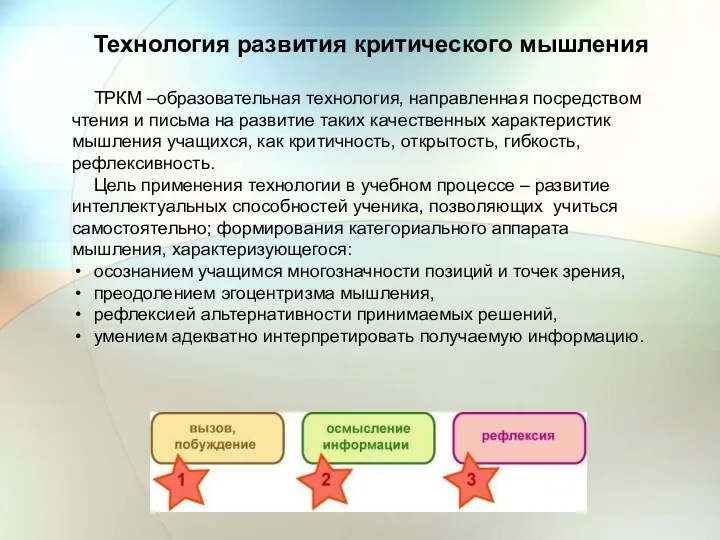 Технология развития критического мышления

ТРКМ –образовательная технология, направленная посредством чтения и письма на развитие таких качественных характеристик мышления учащихся, как критичность, открытость, гибкость, рефлексивность.

Цель применения технологии в учебном процессе – развитие интеллектуальных способностей ученика, позволяющих учиться самостоятельно; формирования категориального аппарата мышления, характеризующегося:
• осознанием учащимся многозначности позиций и точек зрения,
• преодолением эгоцентризма мышления,
• рефлексией альтернативности принимаемых решений,
• умением адекватно интерпретировать получаемую информацию.

вызов, побуждение
1
осмысление информации
2
рефлексия
3